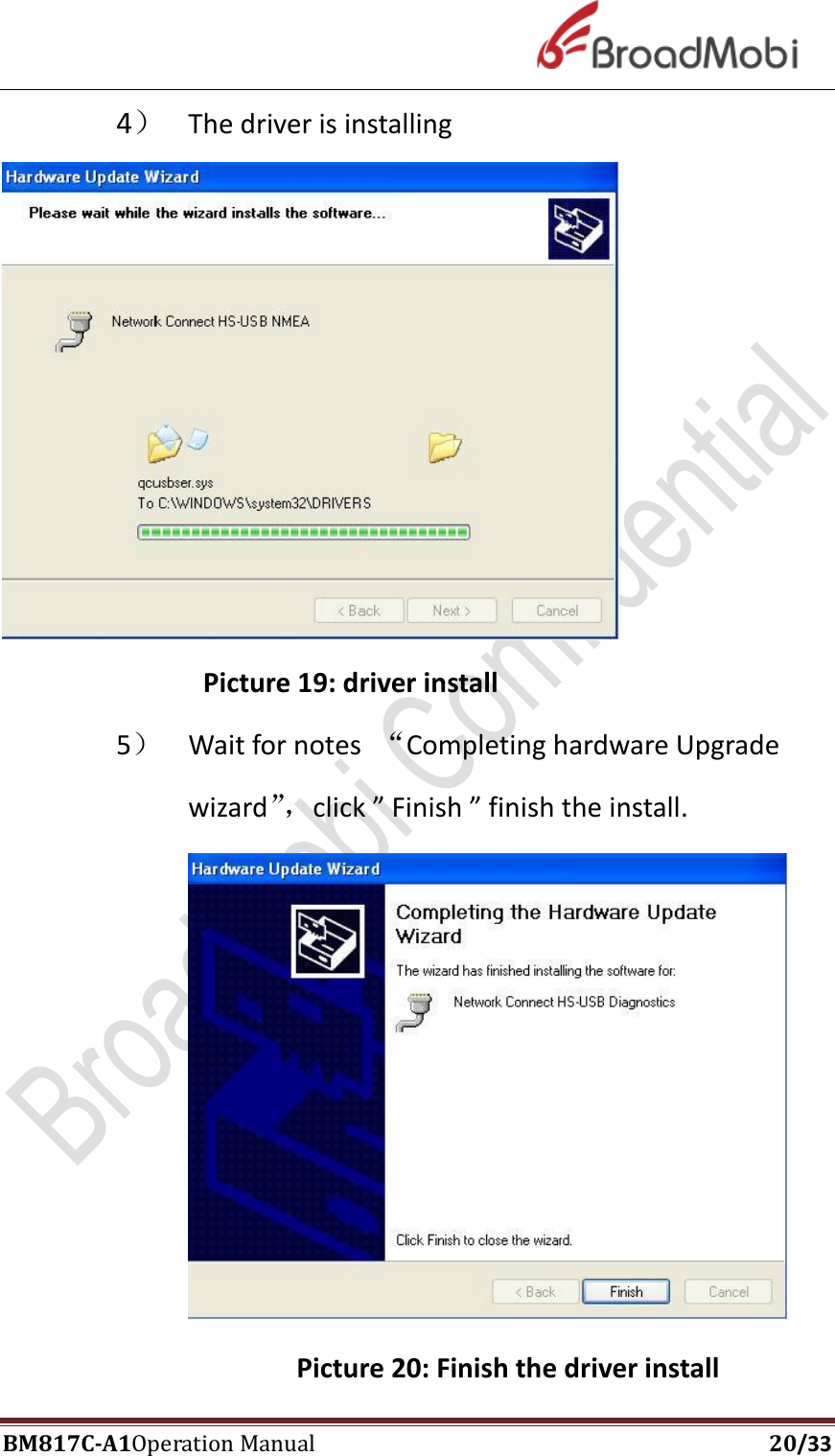 BroadMobi

4） The driver is installing

Hardware Update Wizard

Please wait while the wizard installs the software...

Network Connect HS-USB NMEA

qcusbser.sys
To C:\WINDOWS\system32\DRIVERS

< Back Next > Cancel

Picture 19: driver install

5） Wait for notes “Completing hardware Upgrade wizard”，click ” Finish ” finish the install.

Hardware Update Wizard

Completing the Hardware Update Wizard

The wizard has finished installing the software for:

Network Connect HS-USB Diagnostics

Click Finish to close the wizard.

< Back Finish Cancel

Picture 20: Finish the driver install

BroadMobi Confidential

BM817C-A1Operation Manual 20/33